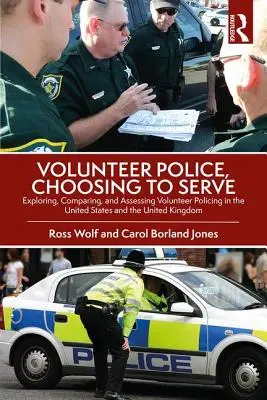 ROUTLEDGE

VOLUNTEER POLICE, CHOOSING TO SERVE

Exploring, Comparing, and Assessing Volunteer Policing in the United States and the United Kingdom

Ross Wolf and Carol Borland Jones

POLICE